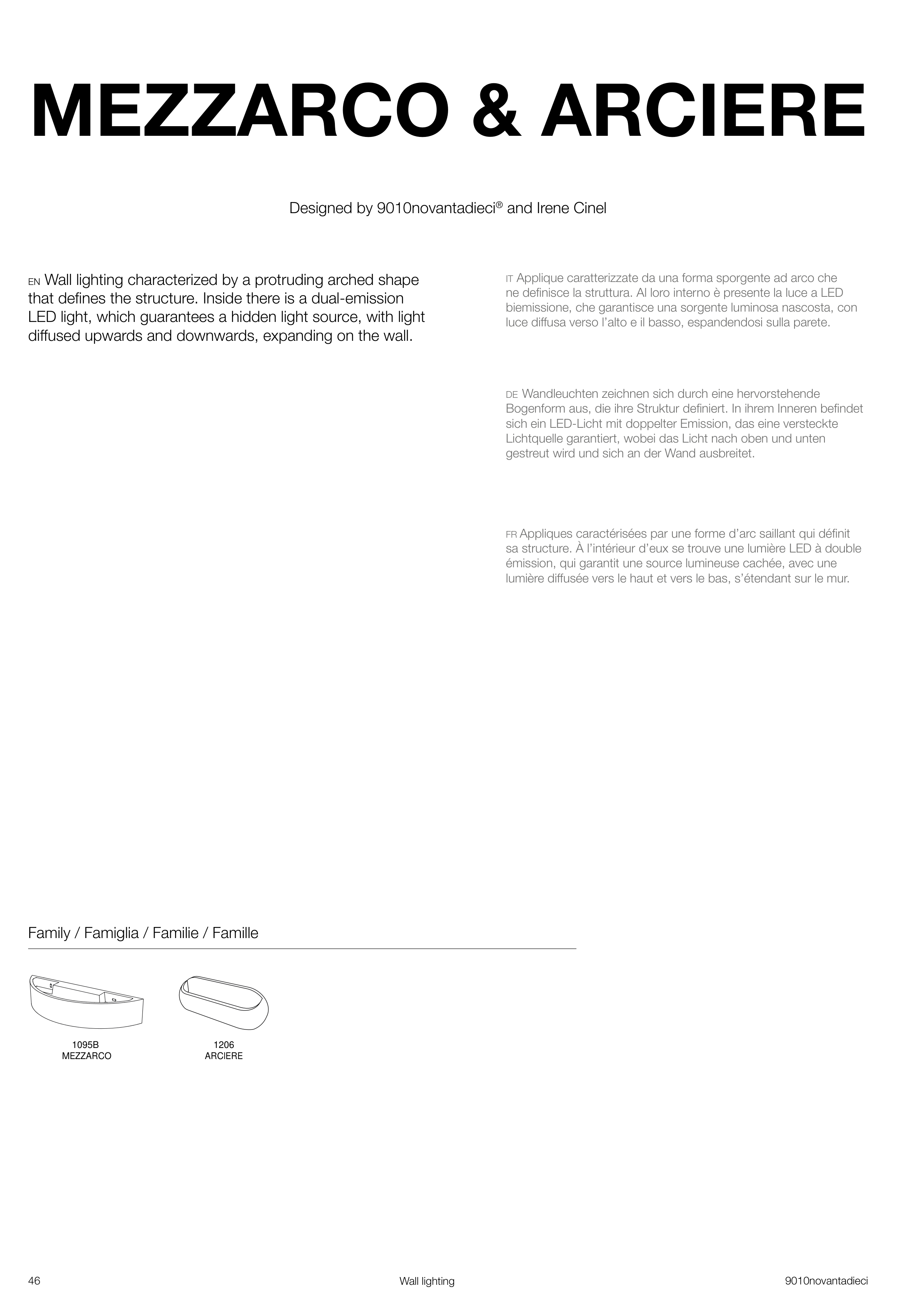 MEZZARCO & ARCIERE

Designed by 9010novantadieci® and Irene Cinel

EN Wall lighting characterized by a protruding arched shape that defines the structure. Inside there is a dual-emission LED light, which guarantees a hidden light source, with light diffused upwards and downwards, expanding on the wall.

IT Applique caratterizzate da una forma sporgente ad arco che ne definisce la struttura. Al loro interno è presente la luce a LED biemissione, che garantisce una sorgente luminosa nascosta, con luce diffusa verso l'alto e il basso, espandendosi sulla parete.

DE Wandleuchten zeichnen sich durch eine hervorstehende Bogenform aus, die ihre Struktur definiert. In ihrem Inneren befindet sich ein LED-Licht mit doppelter Emission, das eine versteckte Lichtquelle garantiert, wobei das Licht nach oben und unten gestreut wird und sich an der Wand ausbreitet.

FR Appliques caractérisées par une forme d'arc saillant qui définit sa structure. À l'intérieur d'eux se trouve une lumière LED à double émission, qui garantit une source lumineuse cachée, avec une lumière diffusée vers le haut et vers le bas, s'étendant sur le mur.

Family / Famiglia / Familie / Famille

1095B
MEZZARCO

1206
ARCIERE

46 Wall lighting 9010novantadieci